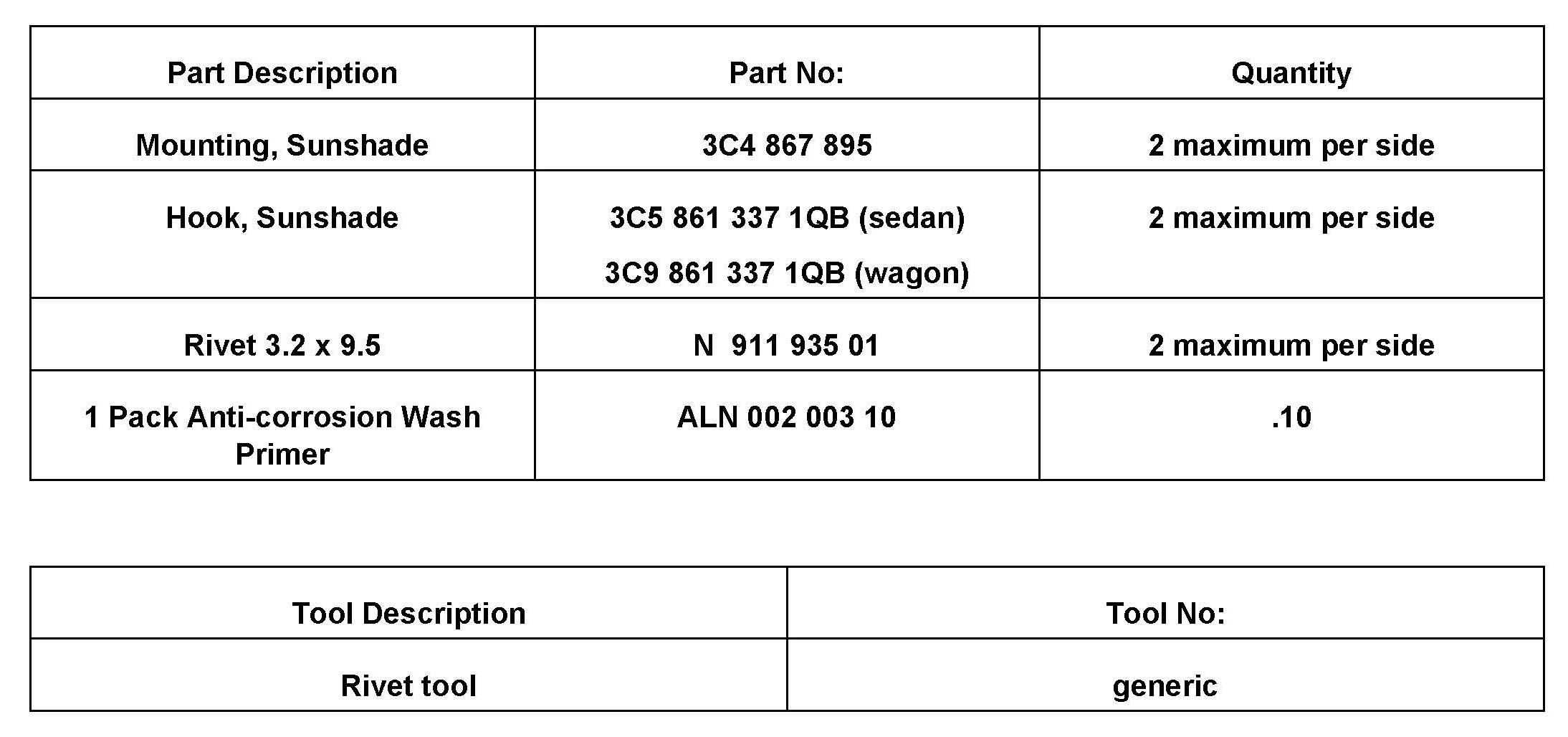 | Part Description | Part No: | Quantity |
|---|---|---|
| Mounting, Sunshade | 3C4 867 895 | 2 maximum per side |
| Hook, Sunshade | 3C5 861 337 1QB (sedan) 3C9 861 337 1QB (wagon) | 2 maximum per side |
| Rivet 3.2 x 9.5 | N 911 935 01 | 2 maximum per side |
| 1 Pack Anti-corrosion Wash Primer | ALN 002 003 10 | .10 |

| Tool Description | Tool No: |
|---|---|
| Rivet tool | generic |